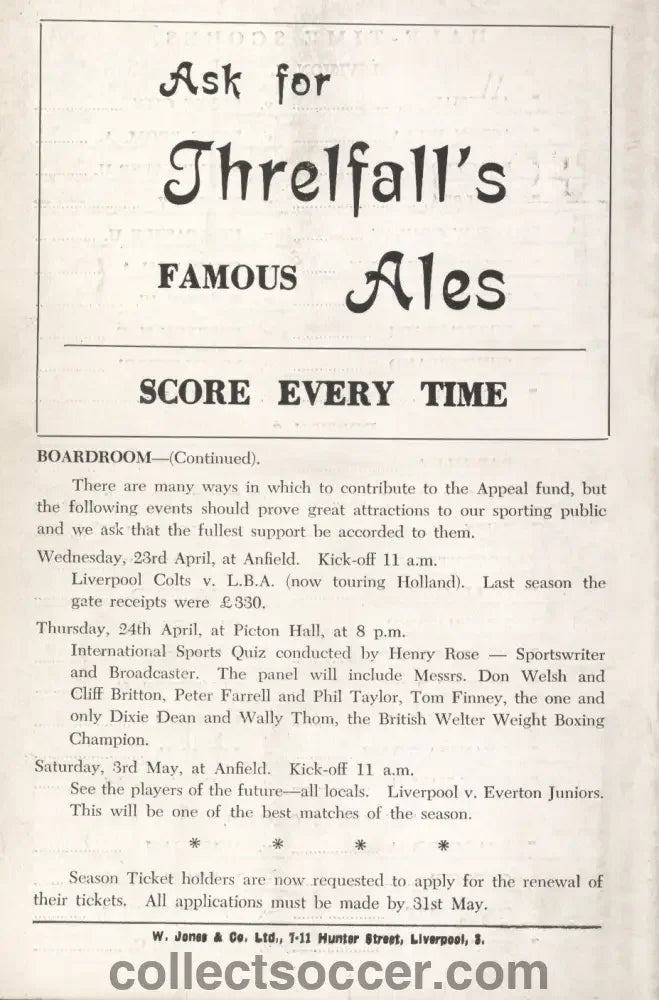 Ask for

Threlfall's

FAMOUS Ales

SCORE EVERY TIME

BOARDROOM—(Continued).

There are many ways in which to contribute to the Appeal fund, but the following events should prove great attractions to our sporting public and we ask that the fullest support be accorded to them.

Wednesday, 23rd April, at Anfield. Kick-off 11 a.m.
Liverpool Colts v. L.B.A. (now touring Holland). Last season the gate receipts were £330.

Thursday, 24th April, at Picton Hall, at 8 p.m.
International Sports Quiz conducted by Henry Rose — Sportswriter and Broadcaster. The panel will include Messrs. Don Welsh and Cliff Britton, Peter Farrell and Phil Taylor, Tom Finney, the one and only Dixie Dean and Wally Thom, the British Welter Weight Boxing Champion.

Saturday, 3rd May, at Anfield. Kick-off 11 a.m.
See the players of the future—all locals. Liverpool v. Everton Juniors. This will be one of the best matches of the season.

* * * *

Season Ticket holders are now requested to apply for the renewal of their tickets. All applications must be made by 31st May.

W. Jones & Co. Ltd., 7-11 Hunter Street, Liverpool, 3.

collectsoccer.com